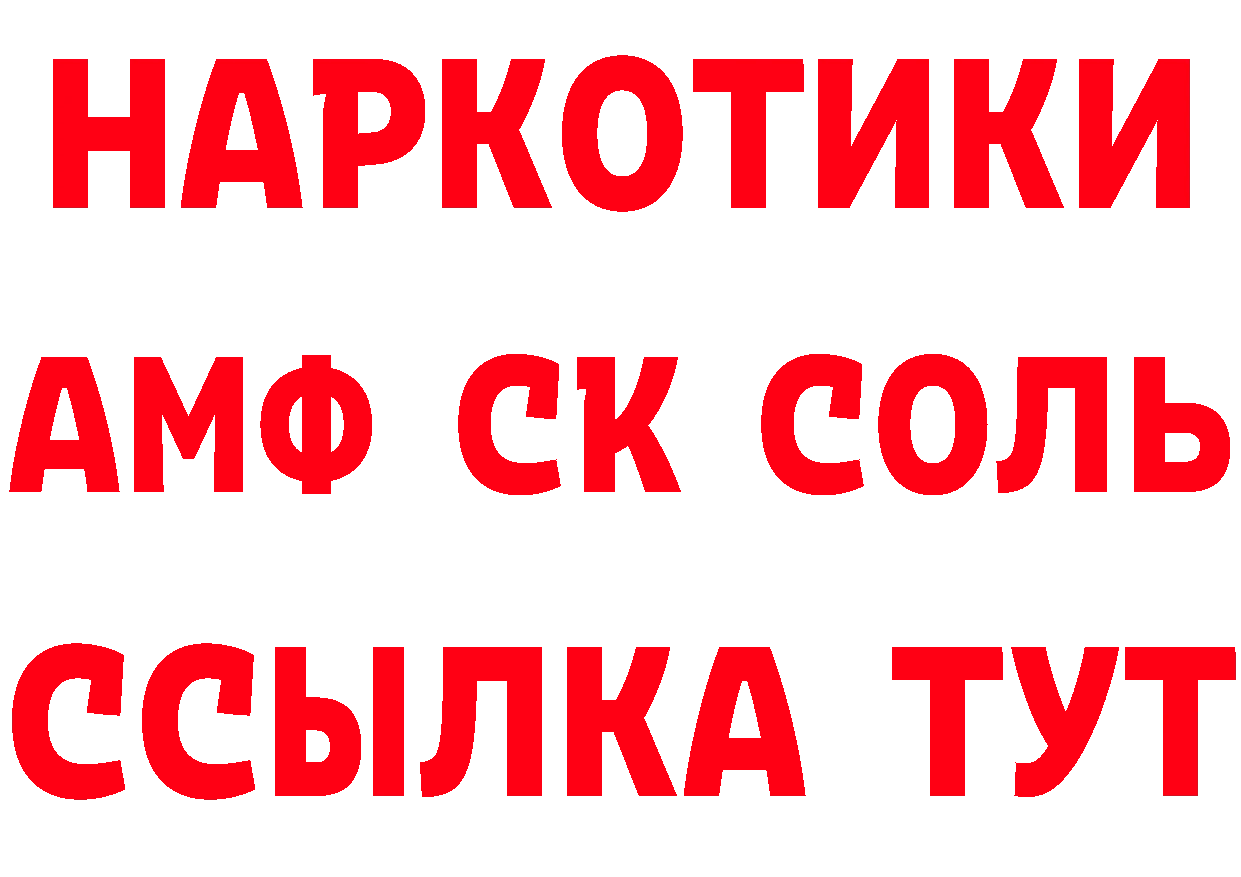 НАРКОТИКИ

АМФ СК СОЛЬ

ССЫЛКА ТУТ